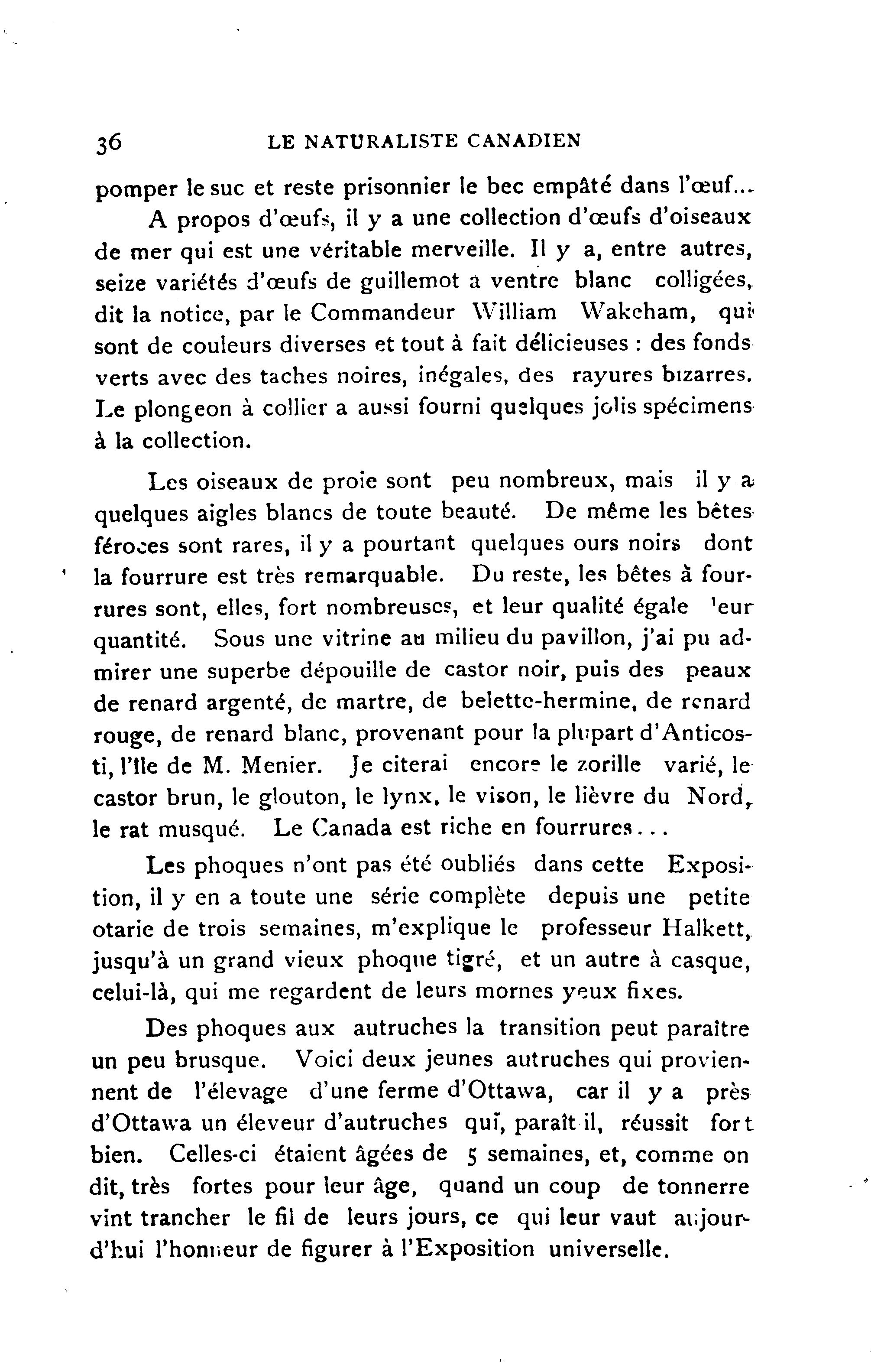 36 LE NATURALISTE CANADIEN

pomper le suc et reste prisonnier le bec empâté dans l'œuf...

A propos d'œufs, il y a une collection d'œufs d'oiseaux de mer qui est une véritable merveille. Il y a, entre autres, seize variétés d'œufs de guillemot à ventre blanc colligées, dit la notice, par le Commandeur William Wakeham, qui sont de couleurs diverses et tout à fait délicieuses : des fonds verts avec des taches noires, inégales, des rayures bizarres. Le plongeon à collier a aussi fourni quelques jolis spécimens à la collection.

Les oiseaux de proie sont peu nombreux, mais il y a quelques aigles blancs de toute beauté. De même les bêtes féroces sont rares, il y a pourtant quelques ours noirs dont la fourrure est très remarquable. Du reste, les bêtes à fourrures sont, elles, fort nombreuses, et leur qualité égale leur quantité. Sous une vitrine au milieu du pavillon, j'ai pu admirer une superbe dépouille de castor noir, puis des peaux de renard argenté, de martre, de belette-hermine, de renard rouge, de renard blanc, provenant pour la plupart d'Anticosti, l'île de M. Menier. Je citerai encore le zorille varié, le castor brun, le glouton, le lynx, le vison, le lièvre du Nord, le rat musqué. Le Canada est riche en fourrures...

Les phoques n'ont pas été oubliés dans cette Exposition, il y en a toute une série complète depuis une petite otarie de trois semaines, m'explique le professeur Halkett, jusqu'à un grand vieux phoque tigré, et un autre à casque, celui-là, qui me regardent de leurs mornes yeux fixes.

Des phoques aux autruches la transition peut paraître un peu brusque. Voici deux jeunes autruches qui proviennent de l'élevage d'une ferme d'Ottawa, car il y a près d'Ottawa un éleveur d'autruches qui, paraît il, réussit fort bien. Celles-ci étaient âgées de 5 semaines, et, comme on dit, très fortes pour leur âge, quand un coup de tonnerre vint trancher le fil de leurs jours, ce qui leur vaut aujourd'hui l'honneur de figurer à l'Exposition universelle.